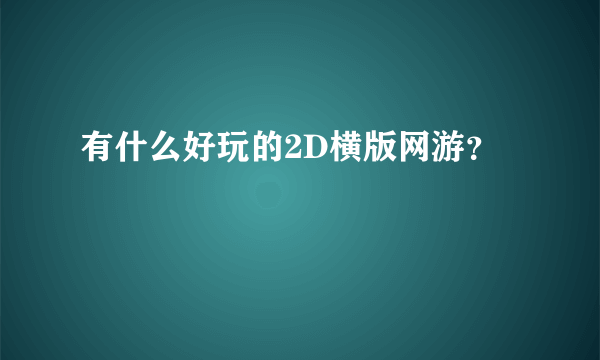 有什么好玩的2D横版网游？